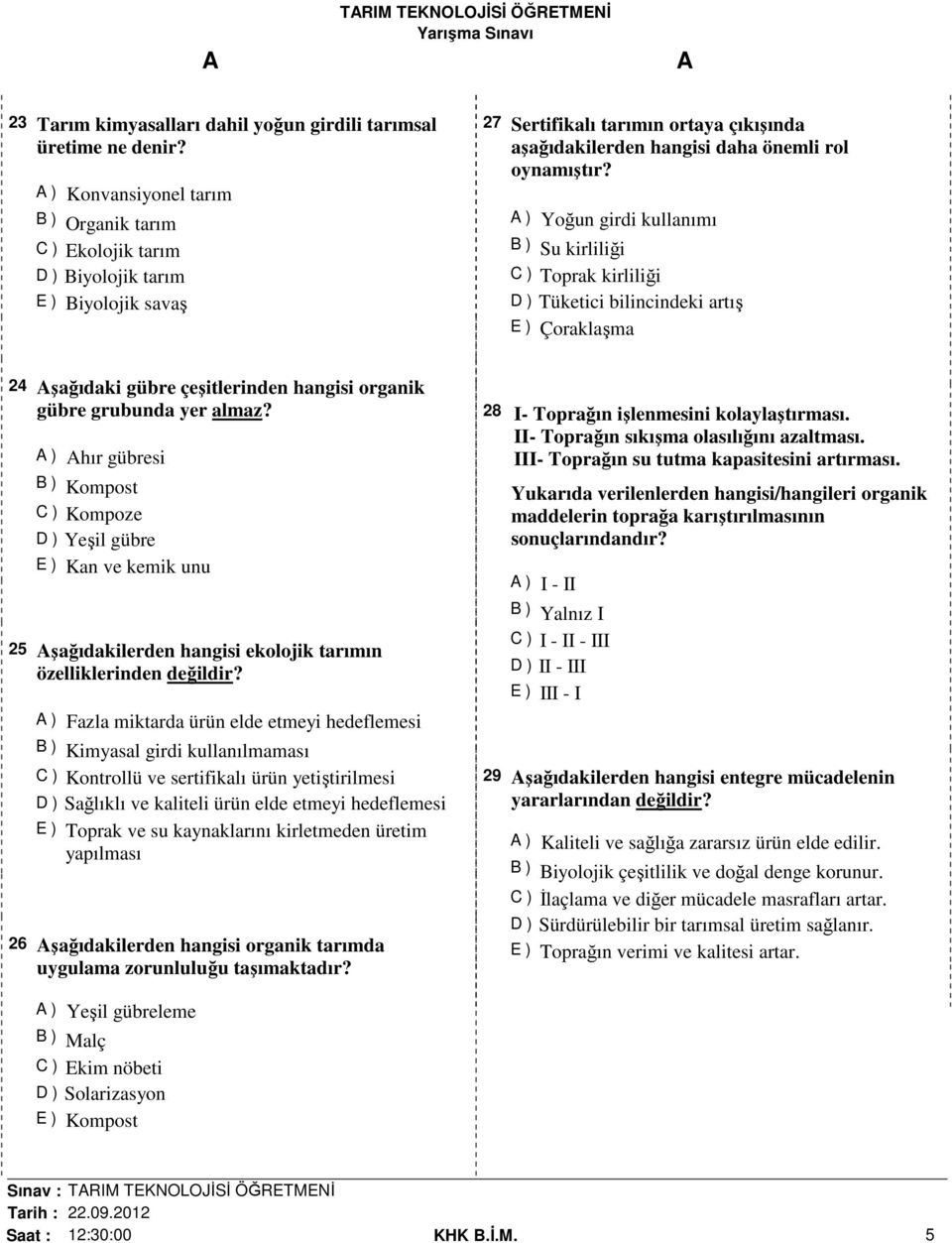 TARIM TEKNOLOJİSİ ÖĞRETMENİ
Yarışma Sınavı

A

A

23 Tarım kimyasalları dahil yoğun girdili tarımsal üretime ne denir?

A ) Konvansiyonel tarım
B ) Organik tarım
C ) Ekolojik tarım
D ) Biyolojik tarım
E ) Biyolojik savaş

24 Aşağıdaki gübre çeşitlerinden hangisi organik gübre grubunda yer almaz?

A ) Ahır gübresi
B ) Kompost
C ) Kompoze
D ) Yeşil gübre
E ) Kan ve kemik unu

25 Aşağıdakilerden hangisi ekolojik tarımın özelliklerinden değildir?

A ) Fazla miktarda ürün elde etmeyi hedeflemesi
B ) Kimyasal girdi kullanılmaması
C ) Kontrollü ve sertifikalı ürün yetiştirilmesi
D ) Sağlıklı ve kaliteli ürün elde etmeyi hedeflemesi
E ) Toprak ve su kaynaklarını kirletmeden üretim yapılması

26 Aşağıdakilerden hangisi organik tarımda uygulama zorunluluğu taşımaktadır?

A ) Yeşil gübreleme
B ) Malç
C ) Ekim nöbeti
D ) Solarizasyon
E ) Kompost

27 Sertifikalı tarımın ortaya çıkışında aşağıdakilerden hangisi daha önemli rol oynamıştır?

A ) Yoğun girdi kullanımı
B ) Su kirliliği
C ) Toprak kirliliği
D ) Tüketici bilincindeki artış
E ) Çoraklaşma

28 I- Toprağın işlenmesini kolaylaştırması.
II- Toprağın sıkışma olasılığını azaltması.
III- Toprağın su tutma kapasitesini artırması.

Yukarıda verilenlerden hangisi/hangileri organik maddelerin toprağa karıştırılmasının sonuçlarındandır?

A ) I - II
B ) Yalnız I
C ) I - II - III
D ) II - III
E ) III - I

29 Aşağıdakilerden hangisi entegre mücadelenin yararlarından değildir?

A ) Kaliteli ve sağlığa zararsız ürün elde edilir.
B ) Biyolojik çeşitlilik ve doğal denge korunur.
C ) İlaçlama ve diğer mücadele masrafları artar.
D ) Sürdürülebilir bir tarımsal üretim sağlanır.
E ) Toprağın verimi ve kalitesi artar.

Sınav : TARIM TEKNOLOJİSİ ÖĞRETMENİ
Tarih : 22.09.2012
Saat : 12:30:00
KHK B.İ.M.
5